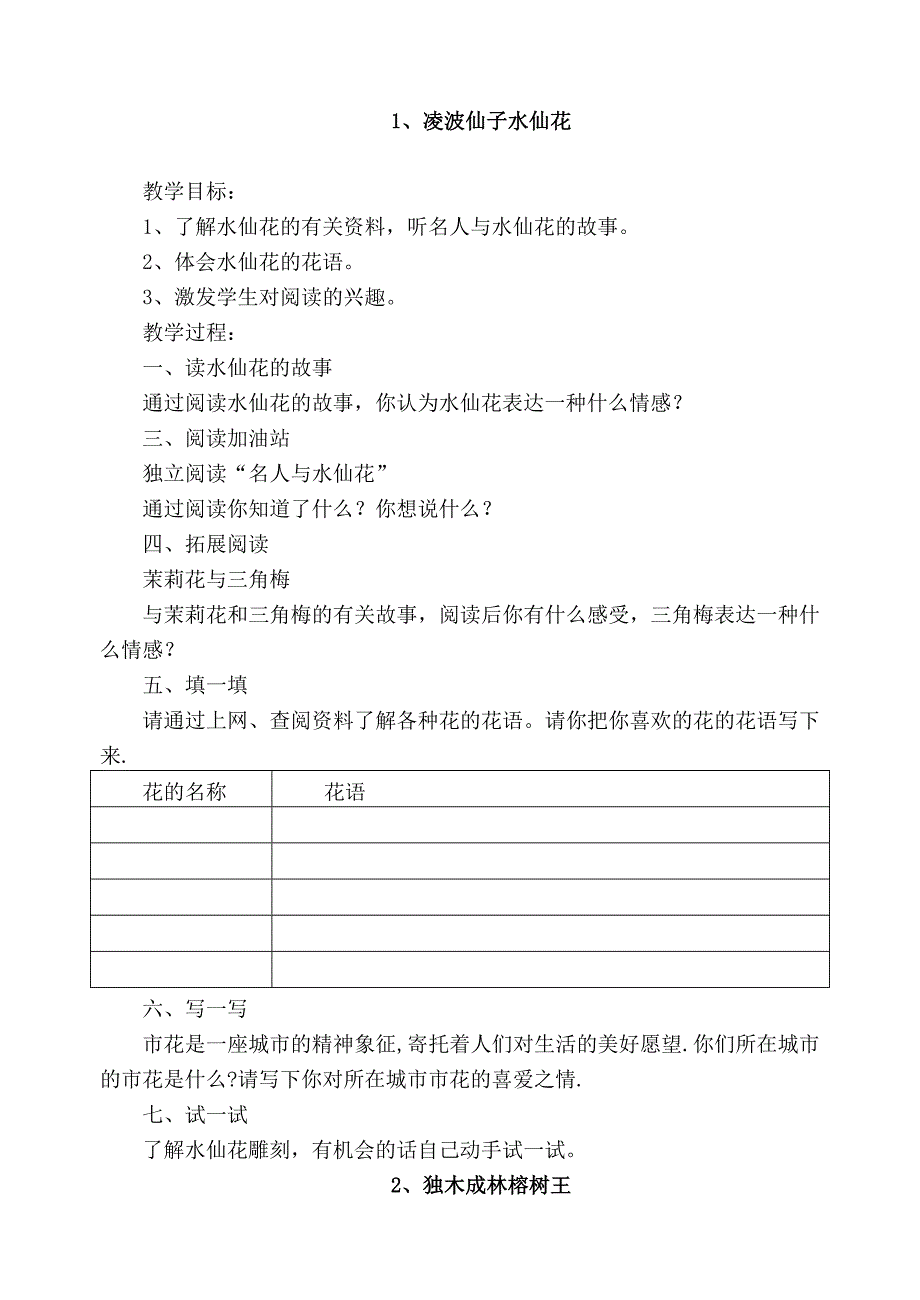 1、凌波仙子水仙花

教学目标：

1、了解水仙花的有关资料，听名人与水仙花的故事。

2、体会水仙花的花语。

3、激发学生对阅读的兴趣。

教学过程：

一、读水仙花的故事

通过阅读水仙花的故事，你认为水仙花表达一种什么情感？

三、阅读加油站

独立阅读“名人与水仙花”

通过阅读你知道了什么？你想说什么？

四、拓展阅读

茉莉花与三角梅

与茉莉花和三角梅的有关故事，阅读后你有什么感受，三角梅表达一种什么情感？

五、填一填

请通过上网、查阅资料了解各种花的花语。请你把你喜欢的花的花语写下来.

| 花的名称 | 花语 |
|---|---|
| | |
| | |
| | |
| | |
| | |

六、写一写

市花是一座城市的精神象征,寄托着人们对生活的美好愿望.你们所在城市的市花是什么?请写下你对所在城市市花的喜爱之情.

七、试一试

了解水仙花雕刻，有机会的话自己动手试一试。

2、独木成林榕树王